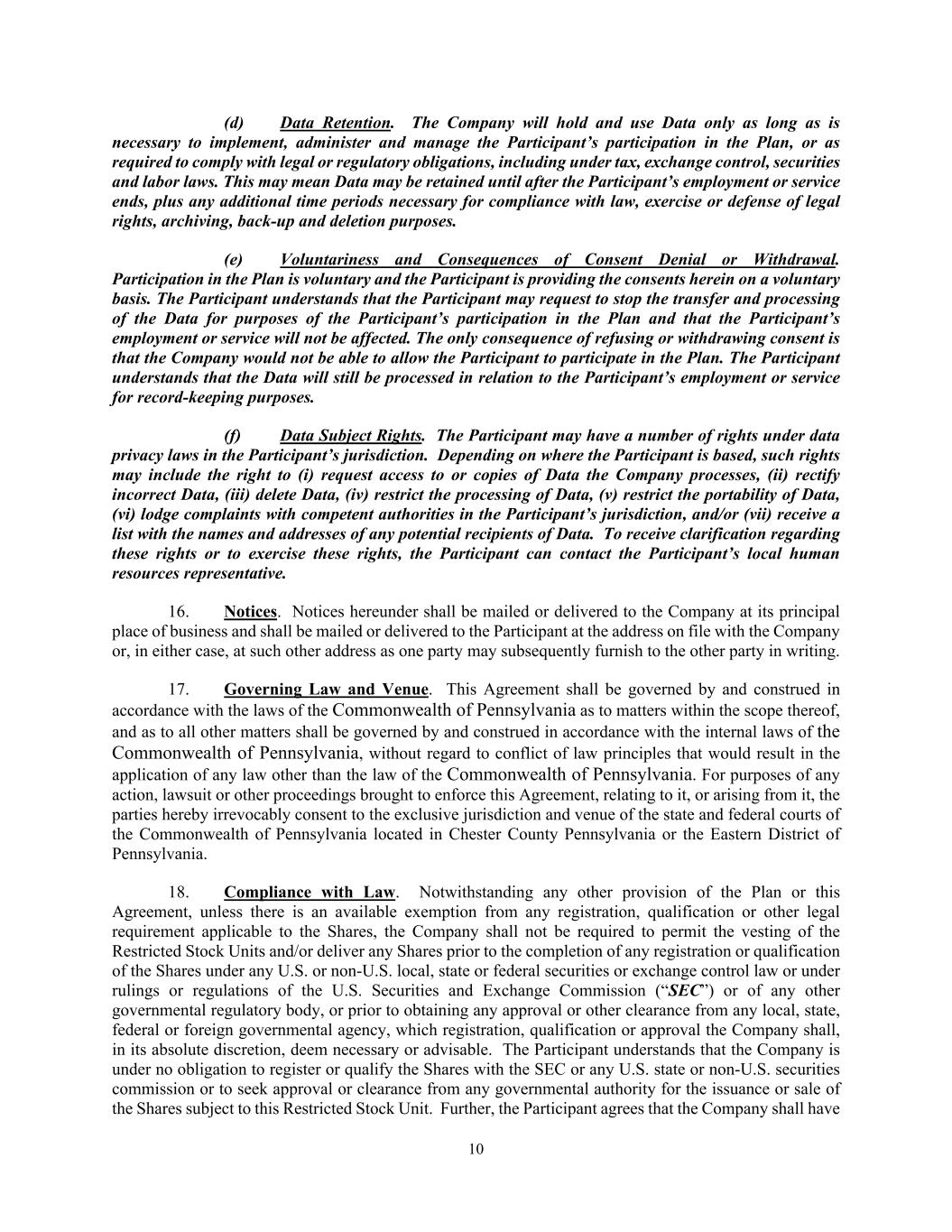 (d) Data Retention. The Company will hold and use Data only as long as is necessary to implement, administer and manage the Participant's participation in the Plan, or as required to comply with legal or regulatory obligations, including under tax, exchange control, securities and labor laws. This may mean Data may be retained until after the Participant's employment or service ends, plus any additional time periods necessary for compliance with law, exercise or defense of legal rights, archiving, back-up and deletion purposes.

(e) Voluntariness and Consequences of Consent Denial or Withdrawal. Participation in the Plan is voluntary and the Participant is providing the consents herein on a voluntary basis. The Participant understands that the Participant may request to stop the transfer and processing of the Data for purposes of the Participant's participation in the Plan and that the Participant's employment or service will not be affected. The only consequence of refusing or withdrawing consent is that the Company would not be able to allow the Participant to participate in the Plan. The Participant understands that the Data will still be processed in relation to the Participant's employment or service for record-keeping purposes.

(f) Data Subject Rights. The Participant may have a number of rights under data privacy laws in the Participant's jurisdiction. Depending on where the Participant is based, such rights may include the right to (i) request access to or copies of Data the Company processes, (ii) rectify incorrect Data, (iii) delete Data, (iv) restrict the processing of Data, (v) restrict the portability of Data, (vi) lodge complaints with competent authorities in the Participant's jurisdiction, and/or (vii) receive a list with the names and addresses of any potential recipients of Data. To receive clarification regarding these rights or to exercise these rights, the Participant can contact the Participant's local human resources representative.

16. Notices. Notices hereunder shall be mailed or delivered to the Company at its principal place of business and shall be mailed or delivered to the Participant at the address on file with the Company or, in either case, at such other address as one party may subsequently furnish to the other party in writing.

17. Governing Law and Venue. This Agreement shall be governed by and construed in accordance with the laws of the Commonwealth of Pennsylvania as to matters within the scope thereof, and as to all other matters shall be governed by and construed in accordance with the internal laws of the Commonwealth of Pennsylvania, without regard to conflict of law principles that would result in the application of any law other than the law of the Commonwealth of Pennsylvania. For purposes of any action, lawsuit or other proceedings brought to enforce this Agreement, relating to it, or arising from it, the parties hereby irrevocably consent to the exclusive jurisdiction and venue of the state and federal courts of the Commonwealth of Pennsylvania located in Chester County Pennsylvania or the Eastern District of Pennsylvania.

18. Compliance with Law. Notwithstanding any other provision of the Plan or this Agreement, unless there is an available exemption from any registration, qualification or other legal requirement applicable to the Shares, the Company shall not be required to permit the vesting of the Restricted Stock Units and/or deliver any Shares prior to the completion of any registration or qualification of the Shares under any U.S. or non-U.S. local, state or federal securities or exchange control law or under rulings or regulations of the U.S. Securities and Exchange Commission ("SEC") or of any other governmental regulatory body, or prior to obtaining any approval or other clearance from any local, state, federal or foreign governmental agency, which registration, qualification or approval the Company shall, in its absolute discretion, deem necessary or advisable. The Participant understands that the Company is under no obligation to register or qualify the Shares with the SEC or any U.S. state or non-U.S. securities commission or to seek approval or clearance from any governmental authority for the issuance or sale of the Shares subject to this Restricted Stock Unit. Further, the Participant agrees that the Company shall have

10